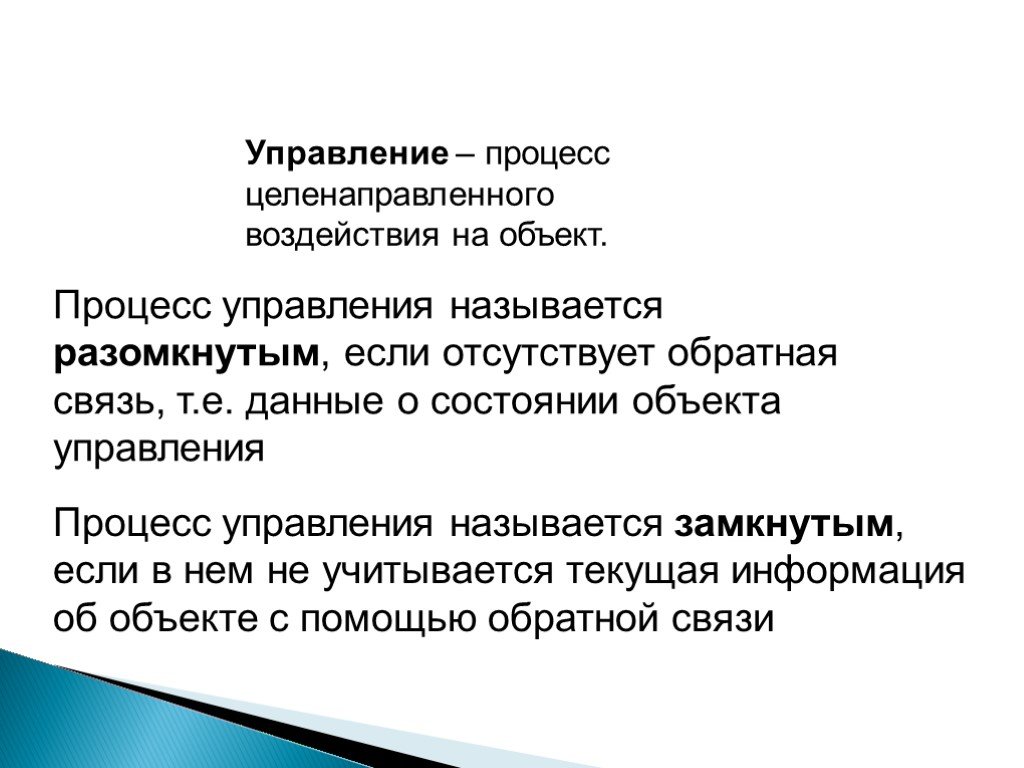 Управление – процесс целенаправленного воздействия на объект.

Процесс управления называется разомкнутым, если отсутствует обратная связь, т.е. данные о состоянии объекта управления

Процесс управления называется замкнутым, если в нем не учитывается текущая информация об объекте с помощью обратной связи